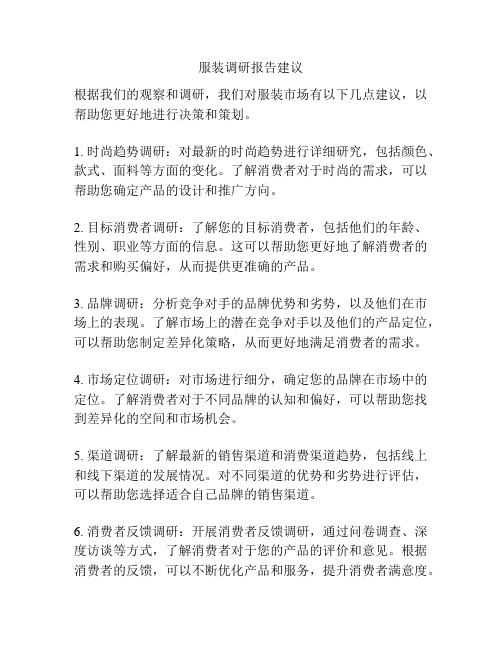 服装调研报告建议

根据我们的观察和调研，我们对服装市场有以下几点建议，以帮助您更好地进行决策和策划。

1. 时尚趋势调研：对最新的时尚趋势进行详细研究，包括颜色、款式、面料等方面的变化。了解消费者对于时尚的需求，可以帮助您确定产品的设计和推广方向。

2. 目标消费者调研：了解您的目标消费者，包括他们的年龄、性别、职业等方面的信息。这可以帮助您更好地了解消费者的需求和购买偏好，从而提供更准确的产品。

3. 品牌调研：分析竞争对手的品牌优势和劣势，以及他们在市场上的表现。了解市场上的潜在竞争对手以及他们的产品定位，可以帮助您制定差异化策略，从而更好地满足消费者的需求。

4. 市场定位调研：对市场进行细分，确定您的品牌在市场中的定位。了解消费者对于不同品牌的认知和偏好，可以帮助您找到差异化的空间和市场机会。

5. 渠道调研：了解最新的销售渠道和消费渠道趋势，包括线上和线下渠道的发展情况。对不同渠道的优势和劣势进行评估，可以帮助您选择适合自己品牌的销售渠道。

6. 消费者反馈调研：开展消费者反馈调研，通过问卷调查、深度访谈等方式，了解消费者对于您的产品的评价和意见。根据消费者的反馈，可以不断优化产品和服务，提升消费者满意度。